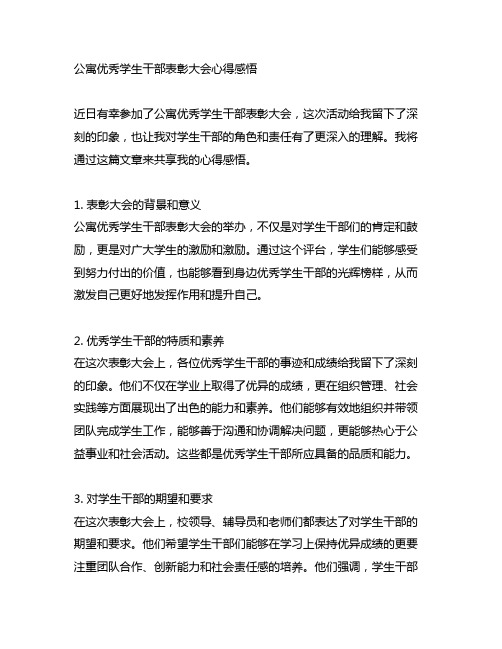 公寓优秀学生干部表彰大会心得感悟

近日有幸参加了公寓优秀学生干部表彰大会，这次活动给我留下了深刻的印象，也让我对学生干部的角色和责任有了更深入的理解。我将通过这篇文章来共享我的心得感悟。

1. 表彰大会的背景和意义
公寓优秀学生干部表彰大会的举办，不仅是对学生干部们的肯定和鼓励，更是对广大学生的激励和激励。通过这个评台，学生们能够感受到努力付出的价值，也能够看到身边优秀学生干部的光辉榜样，从而激发自己更好地发挥作用和提升自己。

2. 优秀学生干部的特质和素养
在这次表彰大会上，各位优秀学生干部的事迹和成绩给我留下了深刻的印象。他们不仅在学业上取得了优异的成绩，更在组织管理、社会实践等方面展现出了出色的能力和素养。他们能够有效地组织并带领团队完成学生工作，能够善于沟通和协调解决问题，更能够热心于公益事业和社会活动。这些都是优秀学生干部所应具备的品质和能力。

3. 对学生干部的期望和要求
在这次表彰大会上，校领导、辅导员和老师们都表达了对学生干部的期望和要求。他们希望学生干部们能够在学习上保持优异成绩的更要注重团队合作、创新能力和社会责任感的培养。他们强调，学生干部